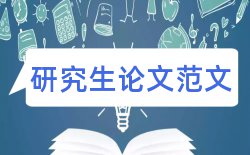 研究生论文范文